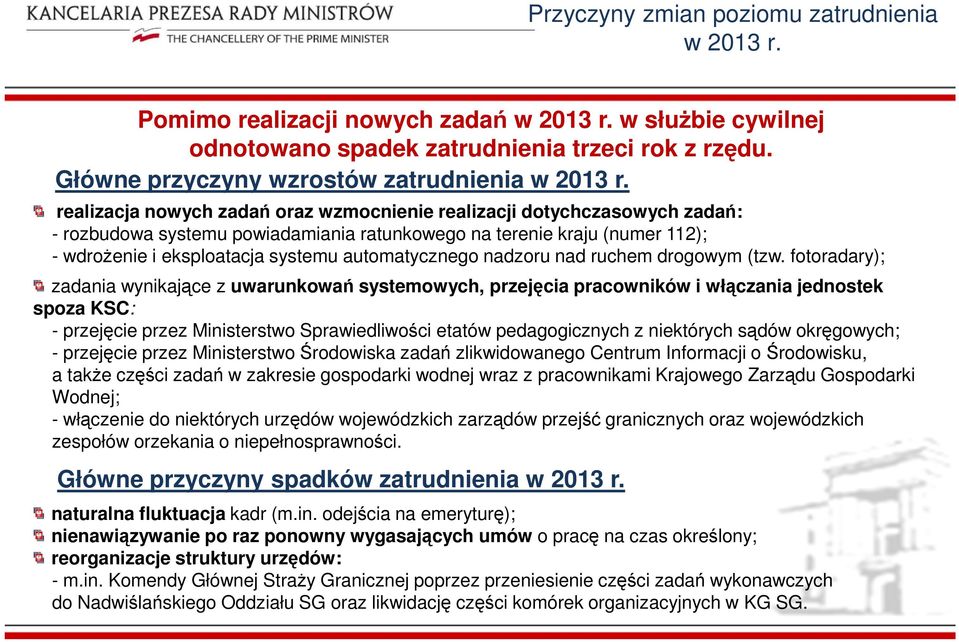 KANCELARIA PREZESA RADY MINISTRÓW
THE CHANCELLERY OF THE PRIME MINISTER

Przyczyny zmian poziomu zatrudnienia w 2013 r.

Pomimo realizacji nowych zadań w 2013 r. w służbie cywilnej odnotowano spadek zatrudnienia trzeci rok z rzędu.

Główne przyczyny wzrostów zatrudnienia w 2013 r.

realizacja nowych zadań oraz wzmocnienie realizacji dotychczasowych zadań:
- rozbudowa systemu powiadamiania ratunkowego na terenie kraju (numer 112);
- wdrożenie i eksploatacja systemu automatycznego nadzoru nad ruchem drogowym (tzw. fotoradary);

zadania wynikające z uwarunkowań systemowych, przejęcia pracowników i włączania jednostek spoza KSC:
- przejęcie przez Ministerstwo Sprawiedliwości etatów pedagogicznych z niektórych sądów okręgowych;
- przejęcie przez Ministerstwo Środowiska zadań zlikwidowanego Centrum Informacji o Środowisku, a także części zadań w zakresie gospodarki wodnej wraz z pracownikami Krajowego Zarządu Gospodarki Wodnej;
- włączenie do niektórych urzędów wojewódzkich zarządów przejść granicznych oraz wojewódzkich zespołów orzekania o niepełnosprawności.

Główne przyczyny spadków zatrudnienia w 2013 r.

naturalna fluktuacja kadr (m.in. odejścia na emeryturę);
nienawiązywanie po raz ponowny wygasających umów o pracę na czas określony;
reorganizacje struktury urzędów:
- m.in. Komendy Głównej Straży Granicznej poprzez przeniesienie części zadań wykonawczych do Nadwiślańskiego Oddziału SG oraz likwidację części komórek organizacyjnych w KG SG.